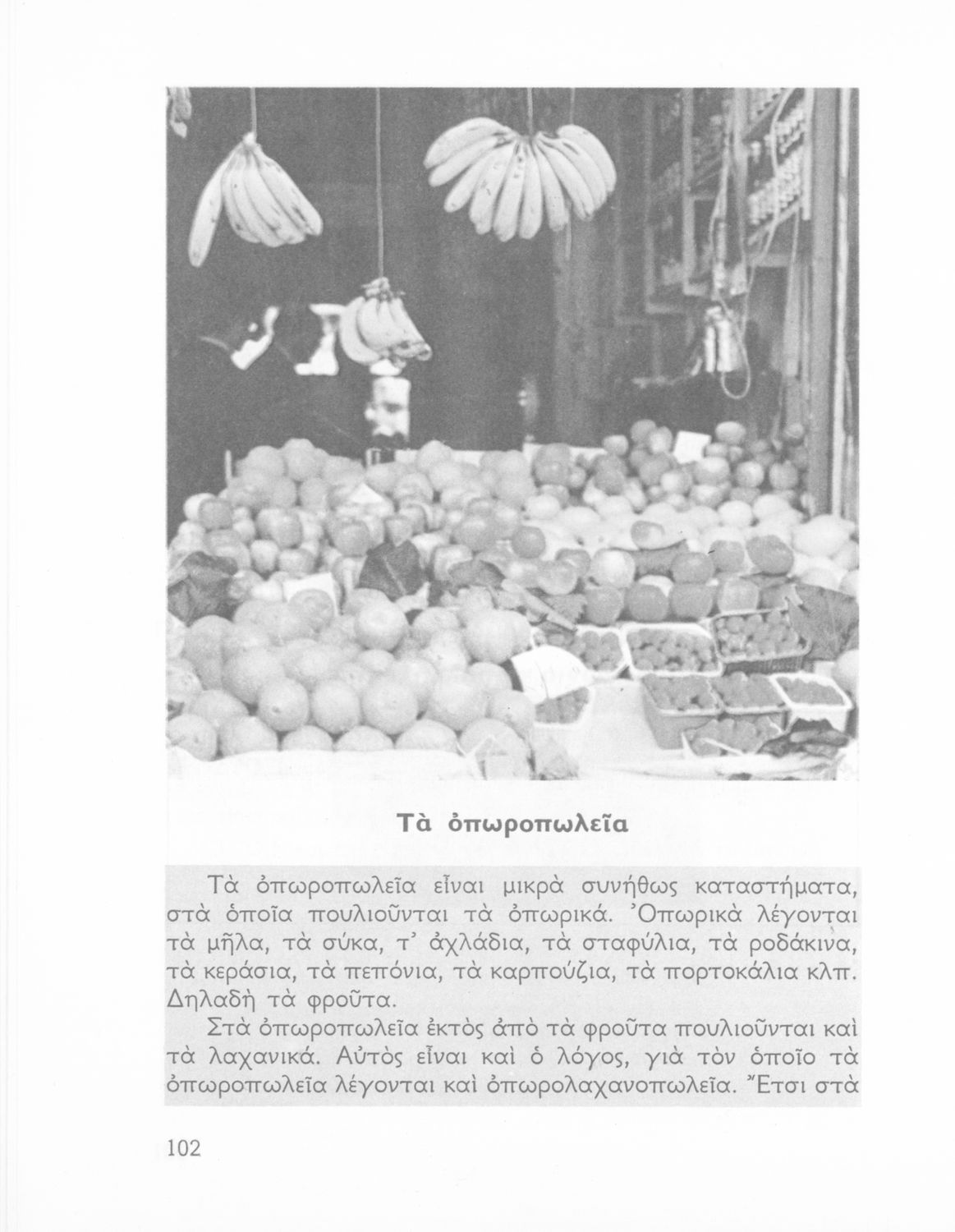 Τὰ ὀπωροπωλεῖα

Τὰ ὀπωροπωλεῖα εἶναι μικρὰ συνήθως καταστήματα, στὰ ὁποῖα πουλιοῦνται τὰ ὀπωρικά. Ὀπωρικὰ λέγονται τὰ μῆλα, τὰ σύκα, τ' ἀχλάδια, τὰ σταφύλια, τὰ ροδάκινα, τὰ κεράσια, τὰ πεπόνια, τὰ καρπούζια, τὰ πορτοκάλια κλπ. Δηλαδὴ τὰ φροῦτα.

Στὰ ὀπωροπωλεῖα ἐκτὸς ἀπὸ τὰ φροῦτα πουλιοῦνται καὶ τὰ λαχανικά. Αὐτὸς εἶναι καὶ ὁ λόγος, γιὰ τὸν ὁποῖο τὰ ὀπωροπωλεῖα λέγονται καὶ ὀπωρολαχανοπωλεῖα. Ἔτσι στὰ

102